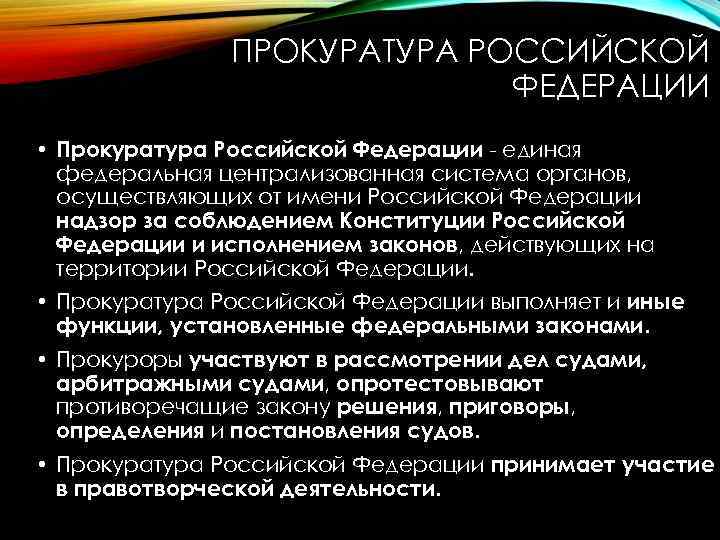 ПРОКУРАТУРА РОССИЙСКОЙ ФЕДЕРАЦИИ

• Прокуратура Российской Федерации - единая федеральная централизованная система органов, осуществляющих от имени Российской Федерации надзор за соблюдением Конституции Российской Федерации и исполнением законов, действующих на территории Российской Федерации.

• Прокуратура Российской Федерации выполняет и иные функции, установленные федеральными законами.

• Прокуроры участвуют в рассмотрении дел судами, арбитражными судами, опротестовывают противоречащие закону решения, приговоры, определения и постановления судов.

• Прокуратура Российской Федерации принимает участие в правотворческой деятельности.